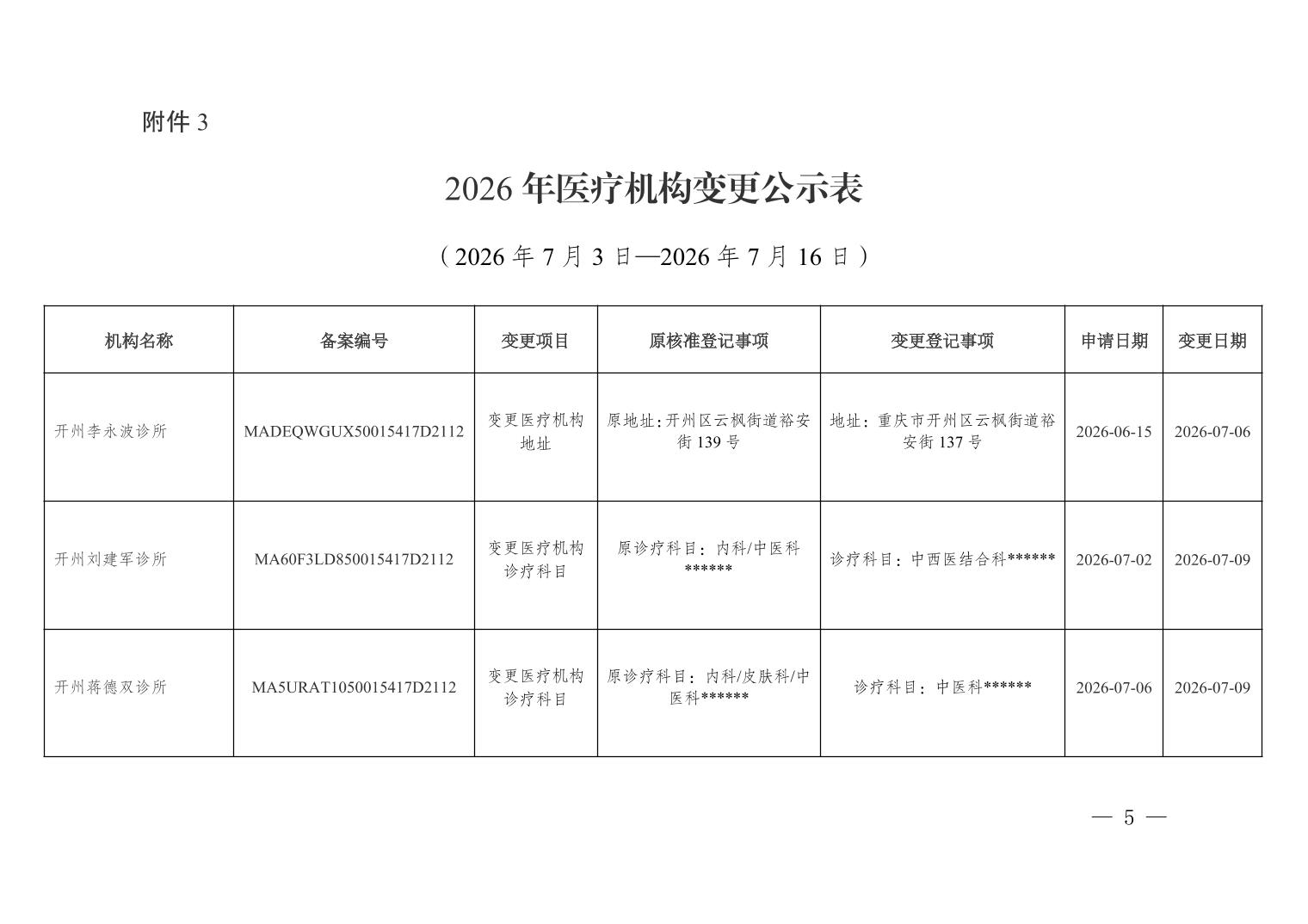 附件 3

2026 年医疗机构变更公示表

（2026 年 7 月 3 日—2026 年 7 月 16 日）

| 机构名称 | 备案编号 | 变更项目 | 原核准登记事项 | 变更登记事项 | 申请日期 | 变更日期 |
|---|---|---|---|---|---|---|
| 开州李永波诊所 | MADEQWGUX50015417D2112 | 变更医疗机构地址 | 原地址:开州区云枫街道裕安街 139 号 | 地址：重庆市开州区云枫街道裕安街 137 号 | 2026-06-15 | 2026-07-06 |
| 开州刘建军诊所 | MA60F3LD850015417D2112 | 变更医疗机构诊疗科目 | 原诊疗科目：内科/中医科****** | 诊疗科目：中西医结合科****** | 2026-07-02 | 2026-07-09 |
| 开州蒋德双诊所 | MA5URAT1050015417D2112 | 变更医疗机构诊疗科目 | 原诊疗科目：内科/皮肤科/中医科****** | 诊疗科目：中医科****** | 2026-07-06 | 2026-07-09 |

— 5 —